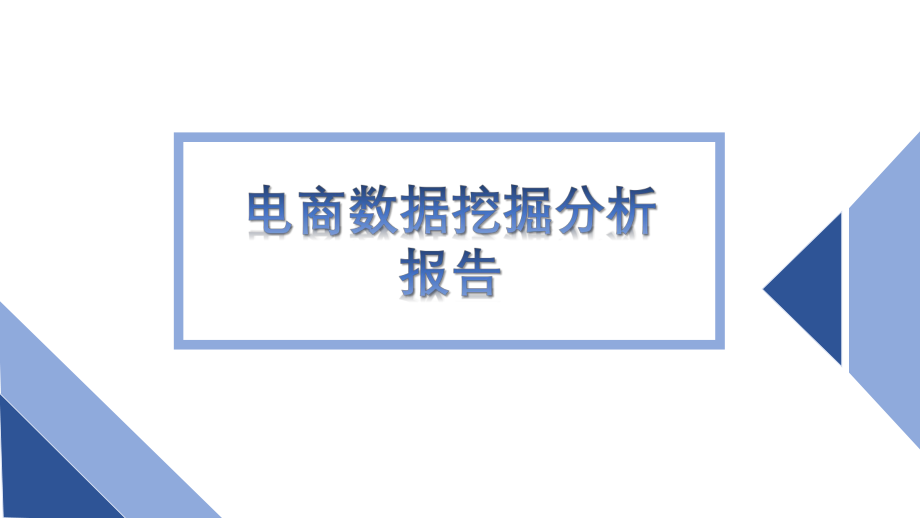 电商数据挖掘分析报告